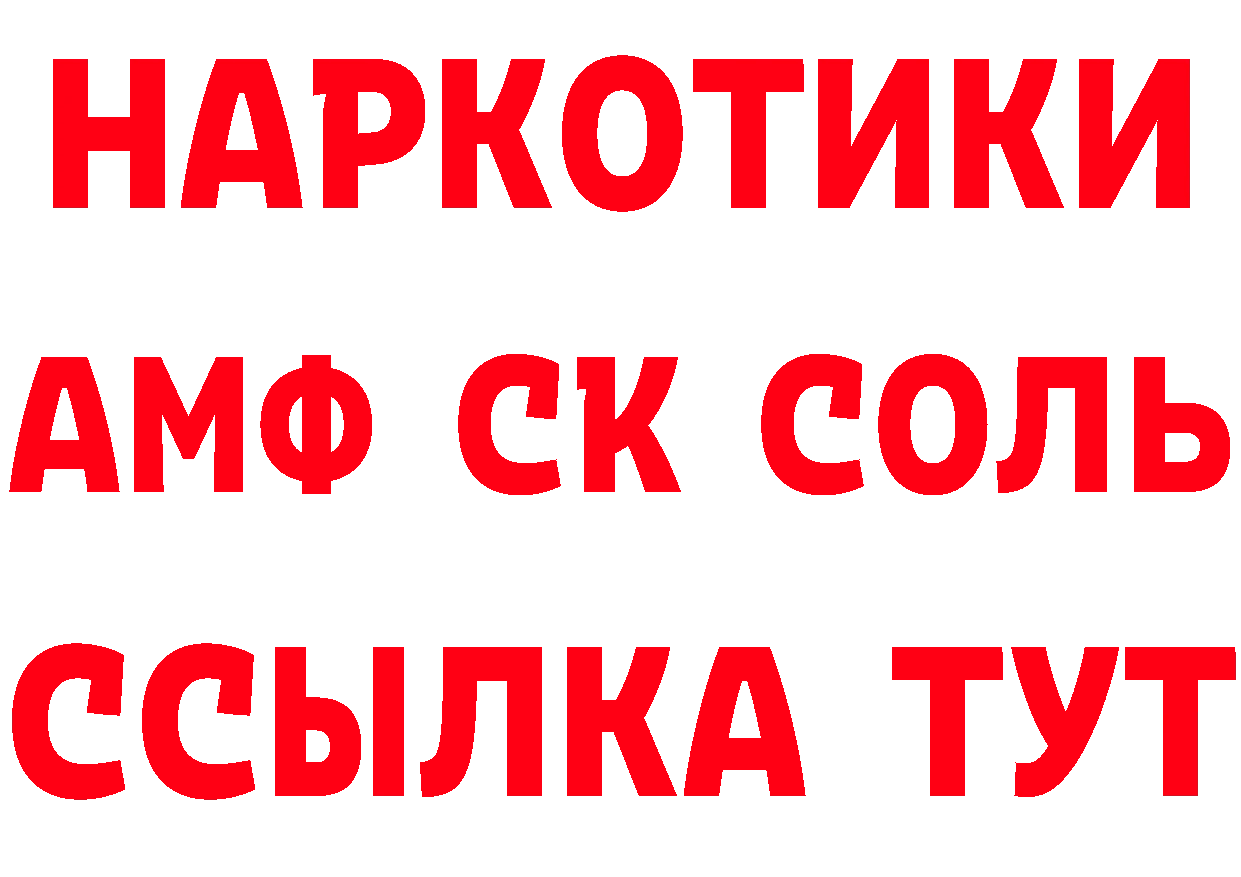 НАРКОТИКИ

АМФ СК СОЛЬ

ССЫЛКА ТУТ